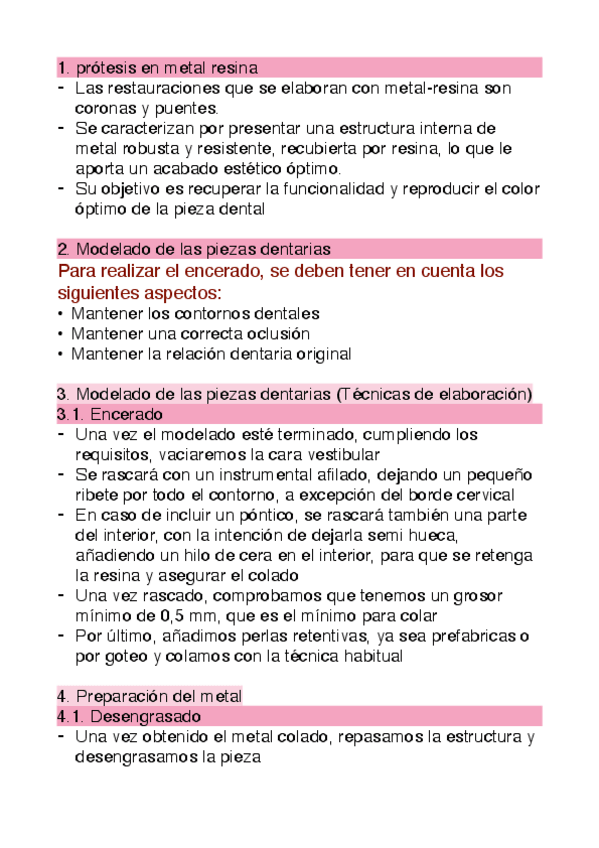 1. prótesis en metal resina
- Las restauraciones que se elaboran con metal-resina son coronas y puentes.
- Se caracterizan por presentar una estructura interna de metal robusta y resistente, recubierta por resina, lo que le aporta un acabado estético óptimo.
- Su objetivo es recuperar la funcionalidad y reproducir el color óptimo de la pieza dental

2. Modelado de las piezas dentarias
Para realizar el encerado, se deben tener en cuenta los siguientes aspectos:
• Mantener los contornos dentales
• Mantener una correcta oclusión
• Mantener la relación dentaria original

3. Modelado de las piezas dentarias (Técnicas de elaboración)
3.1. Encerado
- Una vez el modelado esté terminado, cumpliendo los requisitos, vaciaremos la cara vestibular
- Se rascará con un instrumental afilado, dejando un pequeño ribete por todo el contorno, a excepción del borde cervical
- En caso de incluir un póntico, se rascará también una parte del interior, con la intención de dejarla semi hueca, añadiendo un hilo de cera en el interior, para que se retenga la resina y asegurar el colado
- Una vez rascado, comprobamos que tenemos un grosor mínimo de 0,5 mm, que es el mínimo para colar
- Por último, añadimos perlas retentivas, ya sea prefabricas o por goteo y colamos con la técnica habitual

4. Preparación del metal
4.1. Desengrasado
- Una vez obtenido el metal colado, repasamos la estructura y desengrasamos la pieza